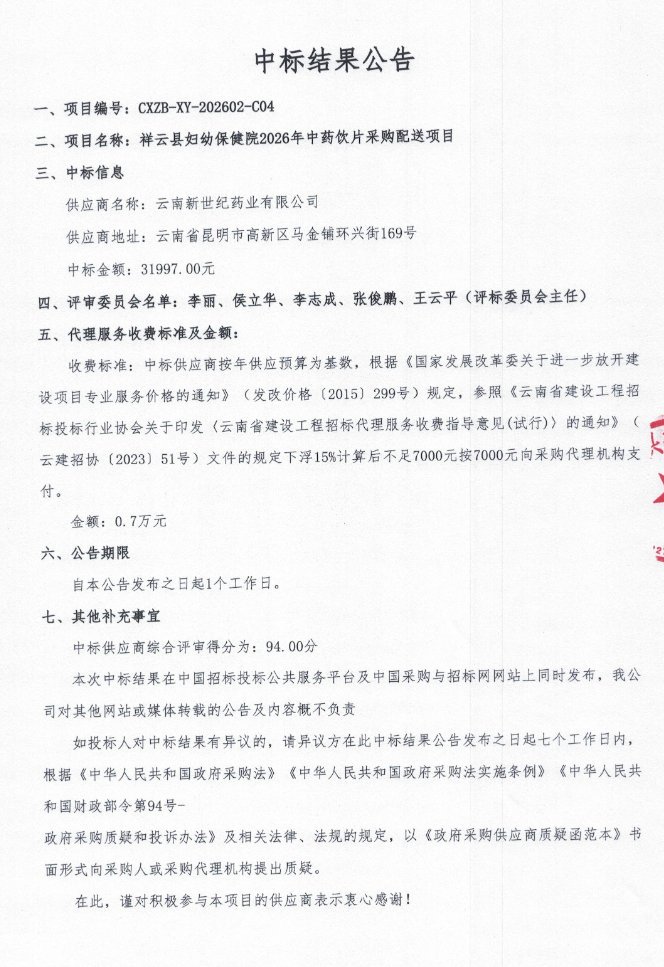 中标结果公告

一、项目编号：CXZB-XY-202602-C04

二、项目名称：祥云县妇幼保健院2026年中药饮片采购配送项目

三、中标信息

供应商名称：云南新世纪药业有限公司

供应商地址：云南省昆明市高新区马金铺环兴街169号

中标金额：31997.00元

四、评审委员会名单：李丽、侯立华、李志成、张俊鹏、王云平（评标委员会主任）

五、代理服务收费标准及金额：

收费标准：中标供应商按年供应预算为基数，根据《国家发展改革委关于进一步放开建设项目专业服务价格的通知》（发改价格〔2015〕299号）规定，参照《云南省建设工程招标投标行业协会关于印发〈云南省建设工程招标代理服务收费指导意见(试行)〉的通知》（云建招协〔2023〕51号）文件的规定下浮15%计算后不足7000元按7000元向采购代理机构支付。

金额：0.7万元

六、公告期限

自本公告发布之日起1个工作日。

七、其他补充事宜

中标供应商综合评审得分为：94.00分

本次中标结果在中国招标投标公共服务平台及中国采购与招标网网站上同时发布，我公司对其他网站或媒体转载的公告及内容概不负责

如投标人对中标结果有异议的，请异议方在此中标结果公告发布之日起七个工作日内，根据《中华人民共和国政府采购法》《中华人民共和国政府采购法实施条例》《中华人民共和国财政部令第94号-
政府采购质疑和投诉办法》及相关法律、法规的规定，以《政府采购供应商质疑函范本》书面形式向采购人或采购代理机构提出质疑。

在此，谨对积极参与本项目的供应商表示衷心感谢！